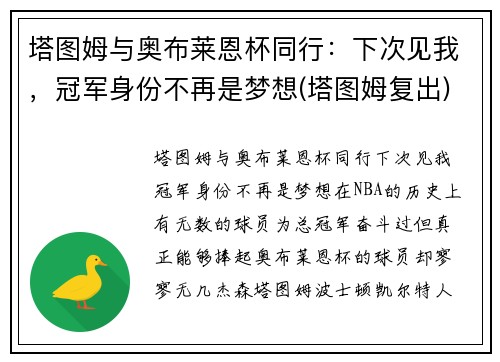 塔图姆与奥布莱恩杯同行：下次见我，冠军身份不再是梦想(塔图姆复出)

塔图姆与奥布莱恩杯同行下次见我冠军身份不再是梦想在NBA的历史上有无数的球员为总冠军奋斗过但真正能够捧起奥布莱恩杯的球员却寥寥无几杰森塔图姆波士顿凯尔特人